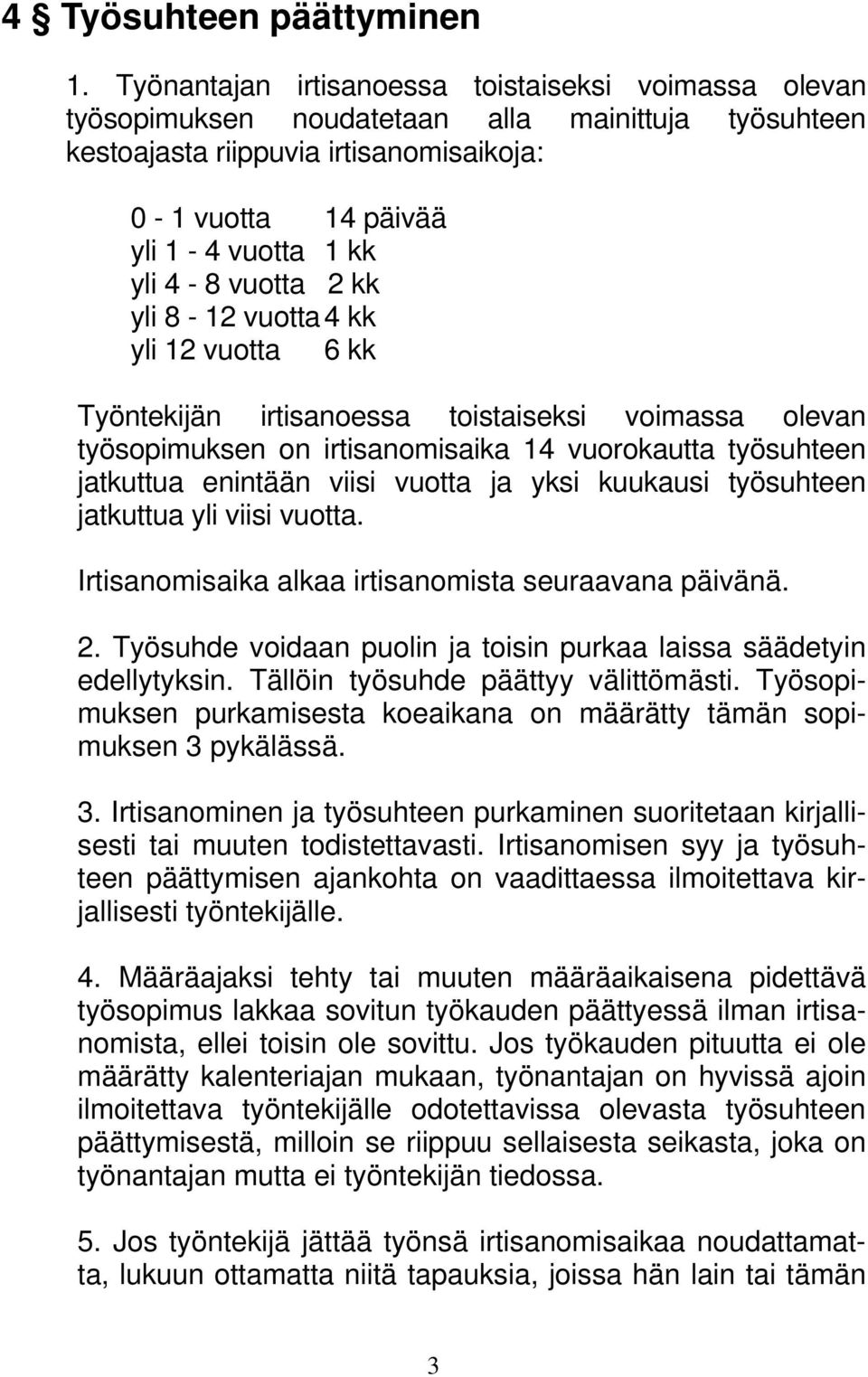 4 § Työsuhteen päättyminen

1. Työnantajan irtisanoessa toistaiseksi voimassa olevan työsopimuksen noudatetaan alla mainittuja työsuhteen kestoajasta riippuvia irtisanomisaikoja:

0 - 1 vuotta 14 päivää
yli 1 - 4 vuotta 1 kk
yli 4 - 8 vuotta 2 kk
yli 8 - 12 vuotta 4 kk
yli 12 vuotta 6 kk

Työntekijän irtisanoessa toistaiseksi voimassa olevan työsopimuksen on irtisanomisaika 14 vuorokautta työsuhteen jatkuttua enintään viisi vuotta ja yksi kuukausi työsuhteen jatkuttua yli viisi vuotta.

Irtisanomisaika alkaa irtisanomista seuraavana päivänä.

2. Työsuhde voidaan puolin ja toisin purkaa laissa säädetyin edellytyksin. Tällöin työsuhde päättyy välittömästi. Työsopimuksen purkamisesta koeaikana on määrätty tämän sopimuksen 3 pykälässä.

3. Irtisanominen ja työsuhteen purkaminen suoritetaan kirjallisesti tai muuten todistettavasti. Irtisanomisen syy ja työsuhteen päättymisen ajankohta on vaadittaessa ilmoitettava kirjallisesti työntekijälle.

4. Määräajaksi tehty tai muuten määräaikaisena pidettävä työsopimus lakkaa sovitun työkauden päättyessä ilman irtisanomista, ellei toisin ole sovittu. Jos työkauden pituutta ei ole määrätty kalenteriajan mukaan, työnantajan on hyvissä ajoin ilmoitettava työntekijälle odotettavissa olevasta työsuhteen päättymisestä, milloin se riippuu sellaisesta seikasta, joka on työnantajan mutta ei työntekijän tiedossa.

5. Jos työntekijä jättää työnsä irtisanomisaikaa noudattamatta, lukuun ottamatta niitä tapauksia, joissa hän lain tai tämän

3